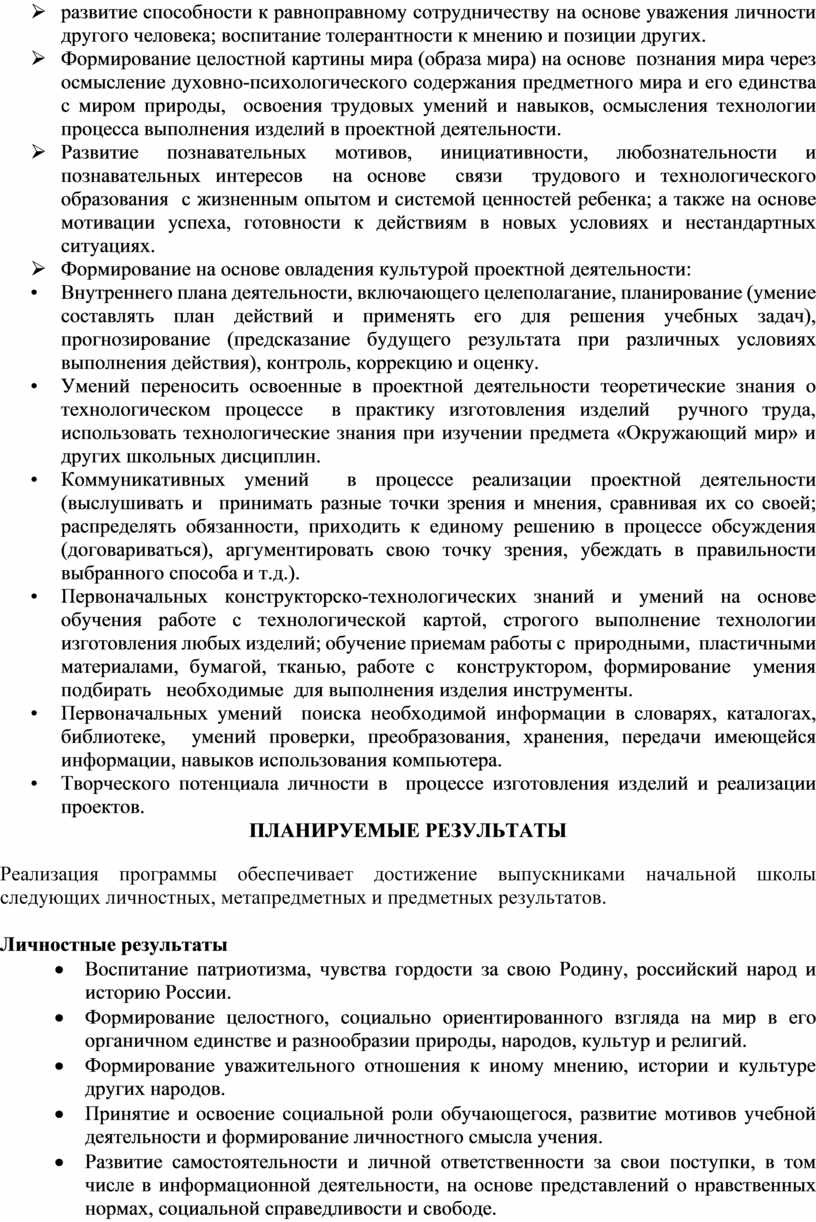 ➢ развитие способности к равноправному сотрудничеству на основе уважения личности другого человека; воспитание толерантности к мнению и позиции других.
➢ Формирование целостной картины мира (образа мира) на основе познания мира через осмысление духовно-психологического содержания предметного мира и его единства с миром природы, освоения трудовых умений и навыков, осмысления технологии процесса выполнения изделий в проектной деятельности.
➢ Развитие познавательных мотивов, инициативности, любознательности и познавательных интересов на основе связи трудового и технологического образования с жизненным опытом и системой ценностей ребенка; а также на основе мотивации успеха, готовности к действиям в новых условиях и нестандартных ситуациях.
➢ Формирование на основе овладения культурой проектной деятельности:
• Внутреннего плана деятельности, включающего целеполагание, планирование (умение составлять план действий и применять его для решения учебных задач), прогнозирование (предсказание будущего результата при различных условиях выполнения действия), контроль, коррекцию и оценку.
• Умений переносить освоенные в проектной деятельности теоретические знания о технологическом процессе в практику изготовления изделий ручного труда, использовать технологические знания при изучении предмета «Окружающий мир» и других школьных дисциплин.
• Коммуникативных умений в процессе реализации проектной деятельности (выслушивать и принимать разные точки зрения и мнения, сравнивая их со своей; распределять обязанности, приходить к единому решению в процессе обсуждения (договариваться), аргументировать свою точку зрения, убеждать в правильности выбранного способа и т.д.).
• Первоначальных конструкторско-технологических знаний и умений на основе обучения работе с технологической картой, строгого выполнение технологии изготовления любых изделий; обучение приемам работы с природными, пластичными материалами, бумагой, тканью, работе с конструктором, формирование умения подбирать необходимые для выполнения изделия инструменты.
• Первоначальных умений поиска необходимой информации в словарях, каталогах, библиотеке, умений проверки, преобразования, хранения, передачи имеющейся информации, навыков использования компьютера.
• Творческого потенциала личности в процессе изготовления изделий и реализации проектов.

ПЛАНИРУЕМЫЕ РЕЗУЛЬТАТЫ

Реализация программы обеспечивает достижение выпускниками начальной школы следующих личностных, метапредметных и предметных результатов.

Личностные результаты
• Воспитание патриотизма, чувства гордости за свою Родину, российский народ и историю России.
• Формирование целостного, социально ориентированного взгляда на мир в его органичном единстве и разнообразии природы, народов, культур и религий.
• Формирование уважительного отношения к иному мнению, истории и культуре других народов.
• Принятие и освоение социальной роли обучающегося, развитие мотивов учебной деятельности и формирование личностного смысла учения.
• Развитие самостоятельности и личной ответственности за свои поступки, в том числе в информационной деятельности, на основе представлений о нравственных нормах, социальной справедливости и свободе.